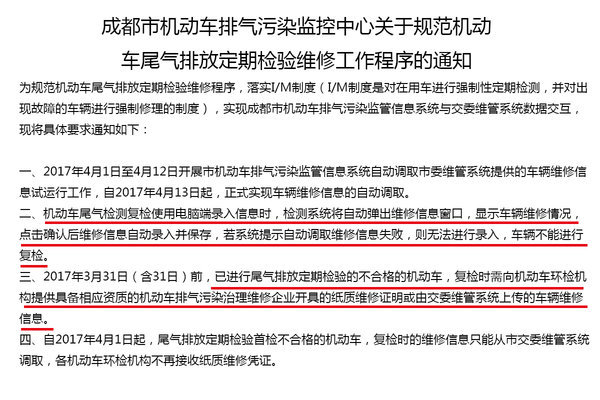 成都市机动车排气污染监控中心关于规范机动车尾气排放定期检验维修工作程序的通知

为规范机动车尾气排放定期检验维修程序，落实I/M制度（I/M制度是对在用车进行强制性定期检测，并对出现故障的车辆进行强制修理的制度），实现成都市机动车排气污染监管信息系统与交委维管系统数据交互，现将具体要求通知如下：

一、2017年4月1日至4月12日开展市机动车排气污染监管信息系统自动调取市委维管系统提供的车辆维修信息试运行工作，自2017年4月13日起，正式实现车辆维修信息的自动调取。

二、机动车尾气检测复检使用电脑端录入信息时，检测系统将自动弹出维修信息窗口，显示车辆维修情况，点击确认后维修信息自动录入并保存，若系统提示自动调取维修信息失败，则无法进行录入，车辆不能进行复检。

三、2017年3月31日（含31日）前，已进行尾气排放定期检验的不合格的机动车，复检时需向机动车环检机构提供具备相应资质的机动车排气污染治理维修企业开具的纸质维修证明或由交委维管系统上传的车辆维修信息。

四、自2017年4月1日起，尾气排放定期检验首检不合格的机动车，复检时的维修信息只能从市交委维管系统调取，各机动车环检机构不再接收纸质维修凭证。